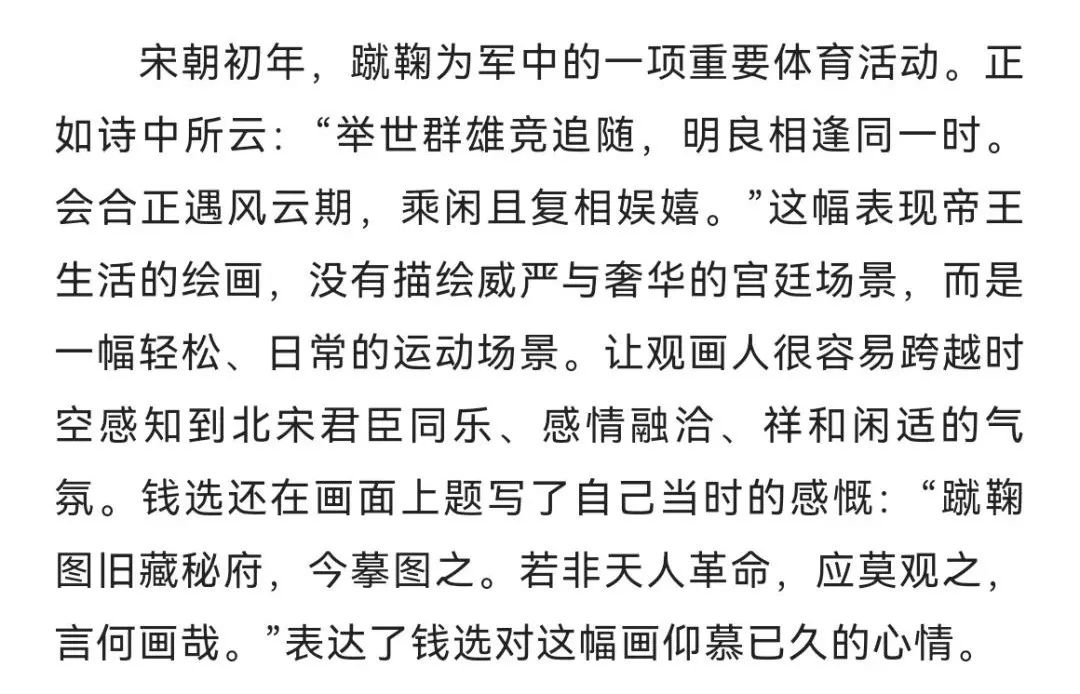 宋朝初年，蹴鞠为军中的一项重要体育活动。正如诗中所云：“举世群雄竞追随，明良相逢同一时。会合正遇风云期，乘闲且复相娱嬉。”这幅表现帝王生活的绘画，没有描绘威严与奢华的宫廷场景，而是一幅轻松、日常的运动场景。让观画人很容易跨越时空感知到北宋君臣同乐、感情融洽、祥和闲适的气氛。钱选还在画面上题写了自己当时的感慨：“蹴鞠图旧藏秘府，今摹图之。若非天人革命，应莫观之，言何画哉。”表达了钱选对这幅画仰慕已久的心情。